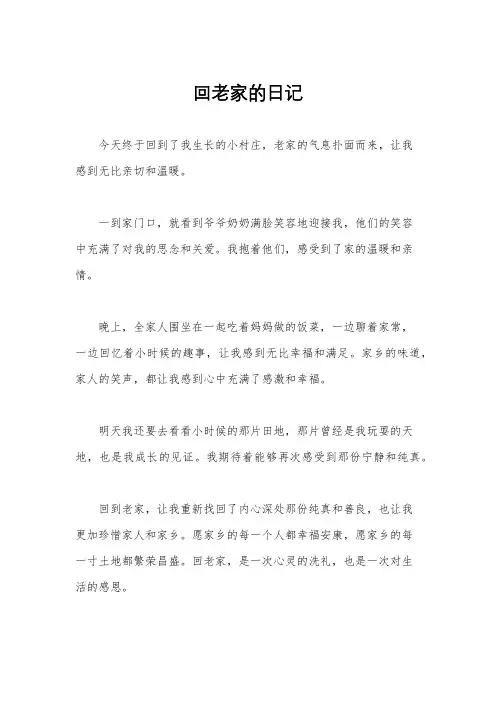 回老家的日记

今天终于回到了我生长的小村庄，老家的气息扑面而来，让我感到无比亲切和温暖。

一到家门口，就看到爷爷奶奶满脸笑容地迎接我，他们的笑容中充满了对我的思念和关爱。我抱着他们，感受到了家的温暖和亲情。

晚上，全家人围坐在一起吃着妈妈做的饭菜，一边聊着家常，一边回忆着小时候的趣事，让我感到无比幸福和满足。家乡的味道，家人的笑声，都让我感到心中充满了感激和幸福。

明天我还要去看看小时候的那片田地，那片曾经是我玩耍的天地，也是我成长的见证。我期待着能够再次感受到那份宁静和纯真。

回到老家，让我重新找回了内心深处那份纯真和善良，也让我更加珍惜家人和家乡。愿家乡的每一个人都幸福安康，愿家乡的每一寸土地都繁荣昌盛。回老家，是一次心灵的洗礼，也是一次对生活的感恩。